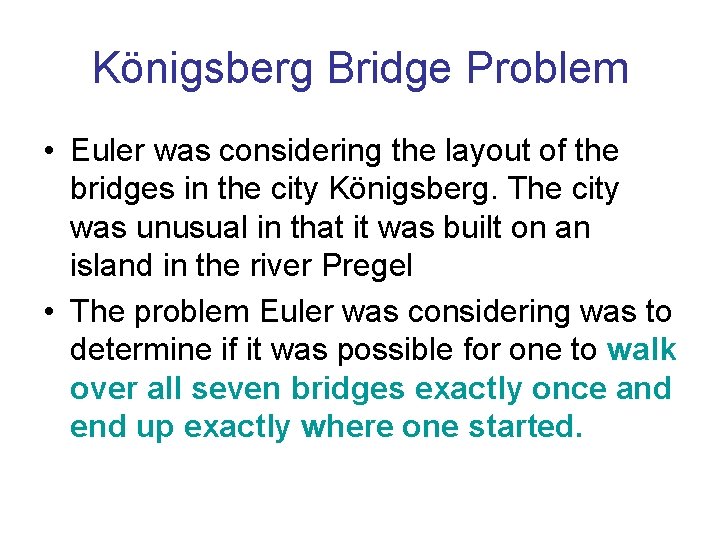 Königsberg Bridge Problem

• Euler was considering the layout of the bridges in the city Königsberg. The city was unusual in that it was built on an island in the river Pregel

• The problem Euler was considering was to determine if it was possible for one to walk over all seven bridges exactly once and end up exactly where one started.